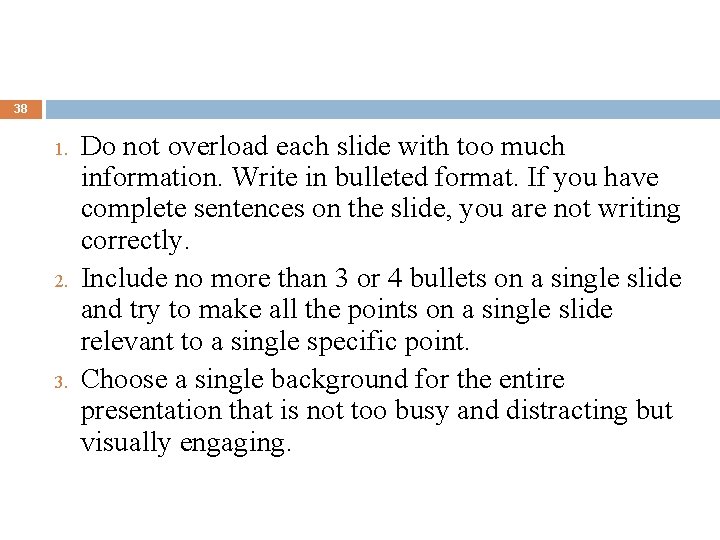 38

1. Do not overload each slide with too much information. Write in bulleted format. If you have complete sentences on the slide, you are not writing correctly.
2. Include no more than 3 or 4 bullets on a single slide and try to make all the points on a single slide relevant to a single specific point.
3. Choose a single background for the entire presentation that is not too busy and distracting but visually engaging.